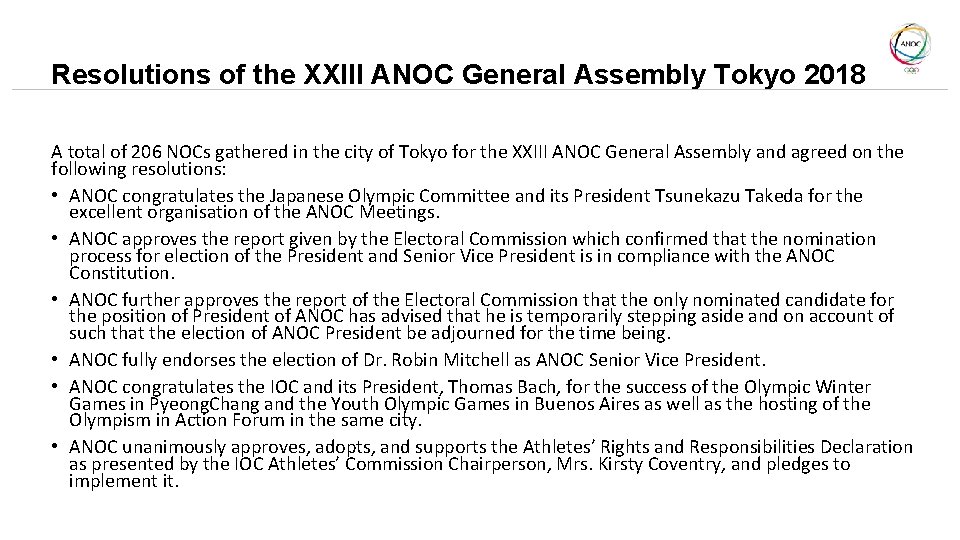 ANOC

Resolutions of the XXIII ANOC General Assembly Tokyo 2018

A total of 206 NOCs gathered in the city of Tokyo for the XXIII ANOC General Assembly and agreed on the following resolutions:

• ANOC congratulates the Japanese Olympic Committee and its President Tsunekazu Takeda for the excellent organisation of the ANOC Meetings.
• ANOC approves the report given by the Electoral Commission which confirmed that the nomination process for election of the President and Senior Vice President is in compliance with the ANOC Constitution.
• ANOC further approves the report of the Electoral Commission that the only nominated candidate for the position of President of ANOC has advised that he is temporarily stepping aside and on account of such that the election of ANOC President be adjourned for the time being.
• ANOC fully endorses the election of Dr. Robin Mitchell as ANOC Senior Vice President.
• ANOC congratulates the IOC and its President, Thomas Bach, for the success of the Olympic Winter Games in PyeongChang and the Youth Olympic Games in Buenos Aires as well as the hosting of the Olympism in Action Forum in the same city.
• ANOC unanimously approves, adopts, and supports the Athletes' Rights and Responsibilities Declaration as presented by the IOC Athletes' Commission Chairperson, Mrs. Kirsty Coventry, and pledges to implement it.